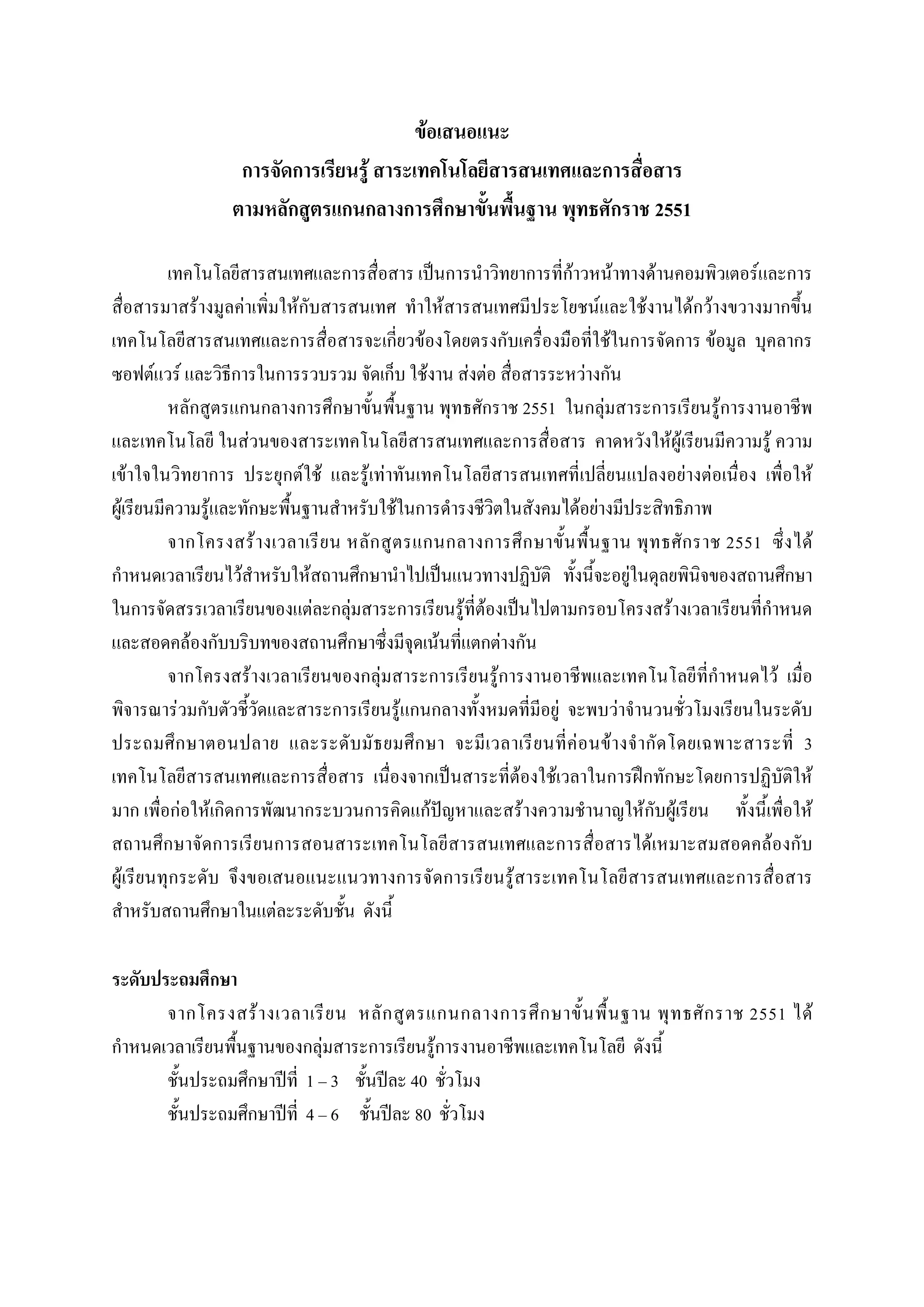 ข้อเสนอแนะ
การจัดการเรียนรู้ สาระเทคโนโลยีสารสนเทศและการสื่อสาร
ตามหลักสูตรแกนกลางการศึกษาขั้นพื้นฐาน พุทธศักราช 2551

เทคโนโลยีสารสนเทศและการสื่อสาร เป็นการนำวิทยาการที่ก้าวหน้าทางด้านคอมพิวเตอร์และการสื่อสารมาสร้างมูลค่าเพิ่มให้กับสารสนเทศ ทำให้สารสนเทศมีประโยชน์และใช้งานได้กว้างขวางมากขึ้น เทคโนโลยีสารสนเทศและการสื่อสารจะเกี่ยวข้องโดยตรงกับเครื่องมือที่ใช้ในการจัดการ ข้อมูล บุคลากร ซอฟต์แวร์ และวิธีการในการรวบรวม จัดเก็บ ใช้งาน ส่งต่อ สื่อสารระหว่างกัน

หลักสูตรแกนกลางการศึกษาขั้นพื้นฐาน พุทธศักราช 2551 ในกลุ่มสาระการเรียนรู้การงานอาชีพและเทคโนโลยี ในส่วนของสาระเทคโนโลยีสารสนเทศและการสื่อสาร คาดหวังให้ผู้เรียนมีความรู้ ความเข้าใจในวิทยาการ ประยุกต์ใช้ และรู้เท่าทันเทคโนโลยีสารสนเทศที่เปลี่ยนแปลงอย่างต่อเนื่อง เพื่อให้ผู้เรียนมีความรู้และทักษะพื้นฐานสำหรับใช้ในการดำรงชีวิตในสังคมได้อย่างมีประสิทธิภาพ

จากโครงสร้างเวลาเรียน หลักสูตรแกนกลางการศึกษาขั้นพื้นฐาน พุทธศักราช 2551 ซึ่งได้กำหนดเวลาเรียนไว้สำหรับให้สถานศึกษานำไปเป็นแนวทางปฏิบัติ ทั้งนี้จะอยู่ในดุลยพินิจของสถานศึกษาในการจัดสรรเวลาเรียนของแต่ละกลุ่มสาระการเรียนรู้ที่ต้องเป็นไปตามกรอบโครงสร้างเวลาเรียนที่กำหนด และสอดคล้องกับบริบทของสถานศึกษาซึ่งมีจุดเน้นที่แตกต่างกัน

จากโครงสร้างเวลาเรียนของกลุ่มสาระการเรียนรู้การงานอาชีพและเทคโนโลยีที่กำหนดไว้ เมื่อพิจารณาร่วมกับตัวชี้วัดและสาระการเรียนรู้แกนกลางทั้งหมดที่มีอยู่ จะพบว่าจำนวนชั่วโมงเรียนในระดับประถมศึกษาตอนปลาย และระดับมัธยมศึกษา จะมีเวลาเรียนที่ค่อนข้างจำกัดโดยเฉพาะสาระที่ 3 เทคโนโลยีสารสนเทศและการสื่อสาร เนื่องจากเป็นสาระที่ต้องใช้เวลาในการฝึกทักษะโดยการปฏิบัติให้มาก เพื่อก่อให้เกิดการพัฒนากระบวนการคิดแก้ปัญหาและสร้างความชำนาญให้กับผู้เรียน ทั้งนี้เพื่อให้สถานศึกษาจัดการเรียนการสอนสาระเทคโนโลยีสารสนเทศและการสื่อสารได้เหมาะสมสอดคล้องกับผู้เรียนทุกระดับ จึงขอเสนอแนะแนวทางการจัดการเรียนรู้สาระเทคโนโลยีสารสนเทศและการสื่อสาร สำหรับสถานศึกษาในแต่ละระดับชั้น ดังนี้

ระดับประถมศึกษา

จากโครงสร้างเวลาเรียน หลักสูตรแกนกลางการศึกษาขั้นพื้นฐาน พุทธศักราช 2551 ได้กำหนดเวลาเรียนพื้นฐานของกลุ่มสาระการเรียนรู้การงานอาชีพและเทคโนโลยี ดังนี้

ชั้นประถมศึกษาปีที่ 1 – 3 ชั้นปีละ 40 ชั่วโมง
ชั้นประถมศึกษาปีที่ 4 – 6 ชั้นปีละ 80 ชั่วโมง